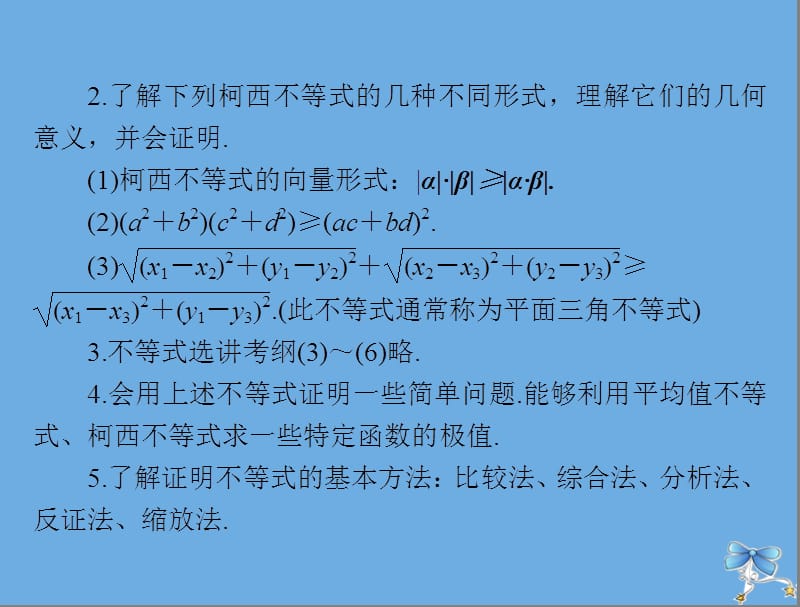 2.了解下列柯西不等式的几种不同形式，理解它们的几何意义，并会证明.

(1)柯西不等式的向量形式：$|\boldsymbol{\alpha}|\cdot|\boldsymbol{\beta}|\geqslant|\boldsymbol{\alpha}\cdot\boldsymbol{\beta}|$.

(2)$(a^2+b^2)(c^2+d^2)\geqslant(ac+bd)^2$.

(3)$\sqrt{(x_1-x_2)^2+(y_1-y_2)^2}+\sqrt{(x_2-x_3)^2+(y_2-y_3)^2}\geqslant\sqrt{(x_1-x_3)^2+(y_1-y_3)^2}$.(此不等式通常称为平面三角不等式)

3.不等式选讲考纲(3)～(6)略.

4.会用上述不等式证明一些简单问题.能够利用平均值不等式、柯西不等式求一些特定函数的极值.

5.了解证明不等式的基本方法：比较法、综合法、分析法、反证法、缩放法.